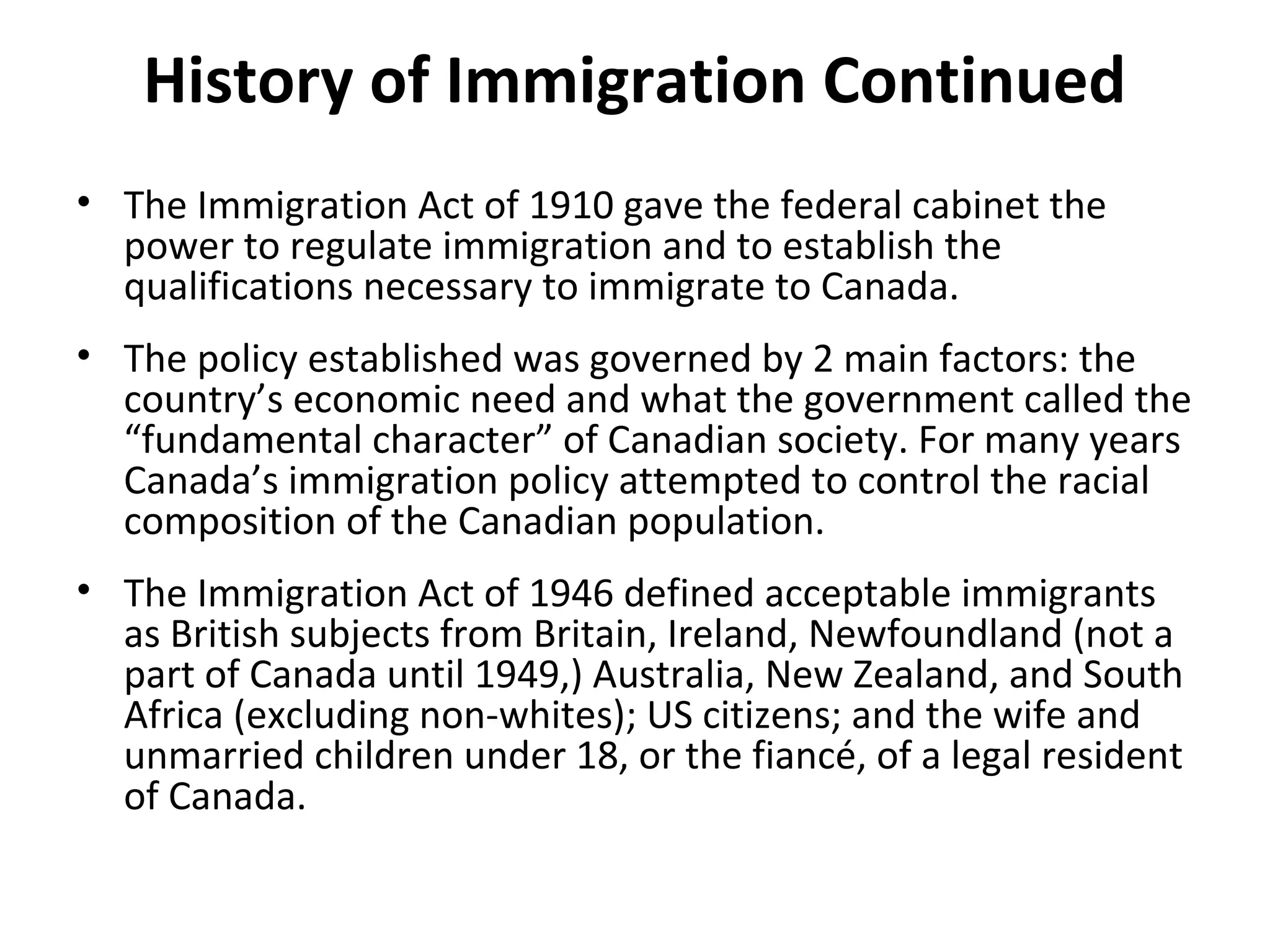 History of Immigration Continued

• The Immigration Act of 1910 gave the federal cabinet the power to regulate immigration and to establish the qualifications necessary to immigrate to Canada.

• The policy established was governed by 2 main factors: the country’s economic need and what the government called the “fundamental character” of Canadian society. For many years Canada’s immigration policy attempted to control the racial composition of the Canadian population.

• The Immigration Act of 1946 defined acceptable immigrants as British subjects from Britain, Ireland, Newfoundland (not a part of Canada until 1949,) Australia, New Zealand, and South Africa (excluding non-whites); US citizens; and the wife and unmarried children under 18, or the fiancé, of a legal resident of Canada.